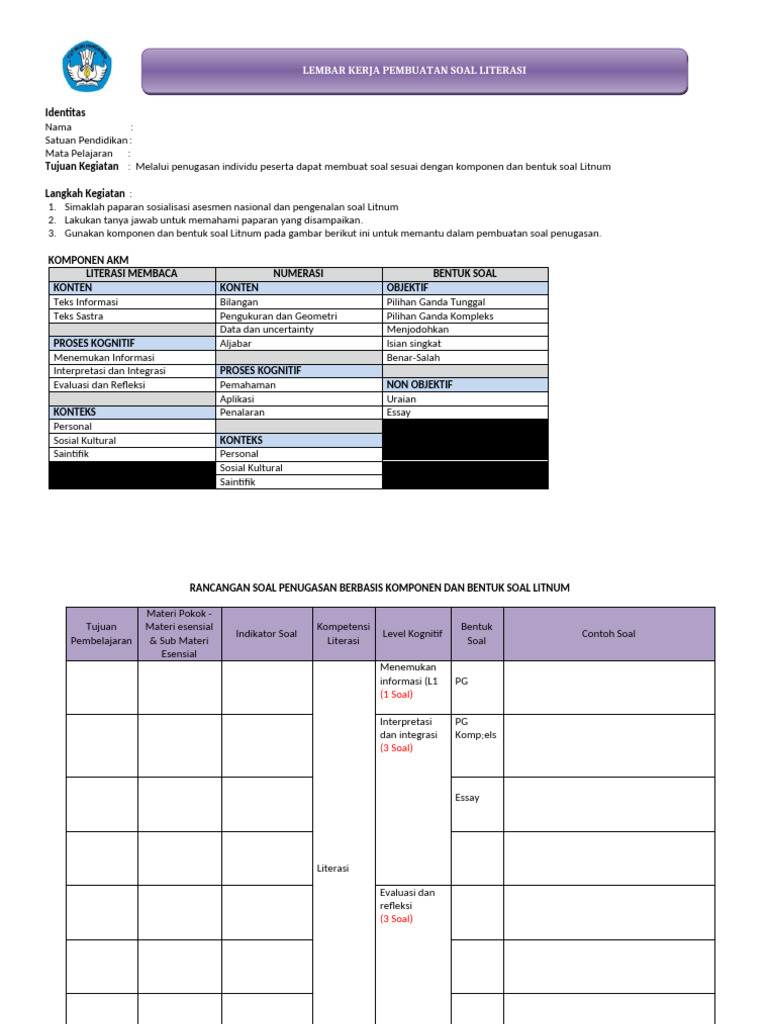 LEMBAR KERJA PEMBUATAN SOAL LITERASI

Identitas
Nama :
Satuan Pendidikan :
Mata Pelajaran :
Tujuan Kegiatan : Melalui penugasan individu peserta dapat membuat soal sesuai dengan komponen dan bentuk soal Litnum

Langkah Kegiatan :
1. Simaklah paparan sosialisasi asesmen nasional dan pengenalan soal Litnum
2. Lakukan tanya jawab untuk memahami paparan yang disampaikan.
3. Gunakan komponen dan bentuk soal Litnum pada gambar berikut ini untuk memantu dalam pembuatan soal penugasan.

KOMPONEN AKM

| LITERASI MEMBACA | NUMERASI | BENTUK SOAL |
|---|---|---|
| KONTEN | KONTEN | OBJEKTIF |
| Teks Informasi | Bilangan | Pilihan Ganda Tunggal |
| Teks Sastra | Pengukuran dan Geometri | Pilihan Ganda Kompleks |
| | Data dan uncertainty | Menjodohkan |
| PROSES KOGNITIF | Aljabar | Isian singkat |
| Menemukan Informasi | | Benar-Salah |
| Interpretasi dan Integrasi | PROSES KOGNITIF | |
| Evaluasi dan Refleksi | Pemahaman | NON OBJEKTIF |
| | Aplikasi | Uraian |
| KONTEKS | Penalaran | Essay |
| Personal | | |
| Sosial Kultural | KONTEKS | |
| Saintifik | Personal | |
| | Sosial Kultural | |
| | Saintifik | |

RANCANGAN SOAL PENUGASAN BERBASIS KOMPONEN DAN BENTUK SOAL LITNUM

| Tujuan Pembelajaran | Materi Pokok - Materi esensial & Sub Materi Esensial | Indikator Soal | Kompetensi Literasi | Level Kognitif | Bentuk Soal | Contoh Soal |
|---|---|---|---|---|---|---|
| | | | Literasi | Menemukan informasi (L1 (1 Soal) | PG | |
| | | | | Interpretasi dan integrasi (3 Soal) | PG Komp;els | |
| | | | | | Essay | |
| | | | | | | |
| | | | | Evaluasi dan refleksi (3 Soal) | | |
| | | | | | | |
| | | | | | | |